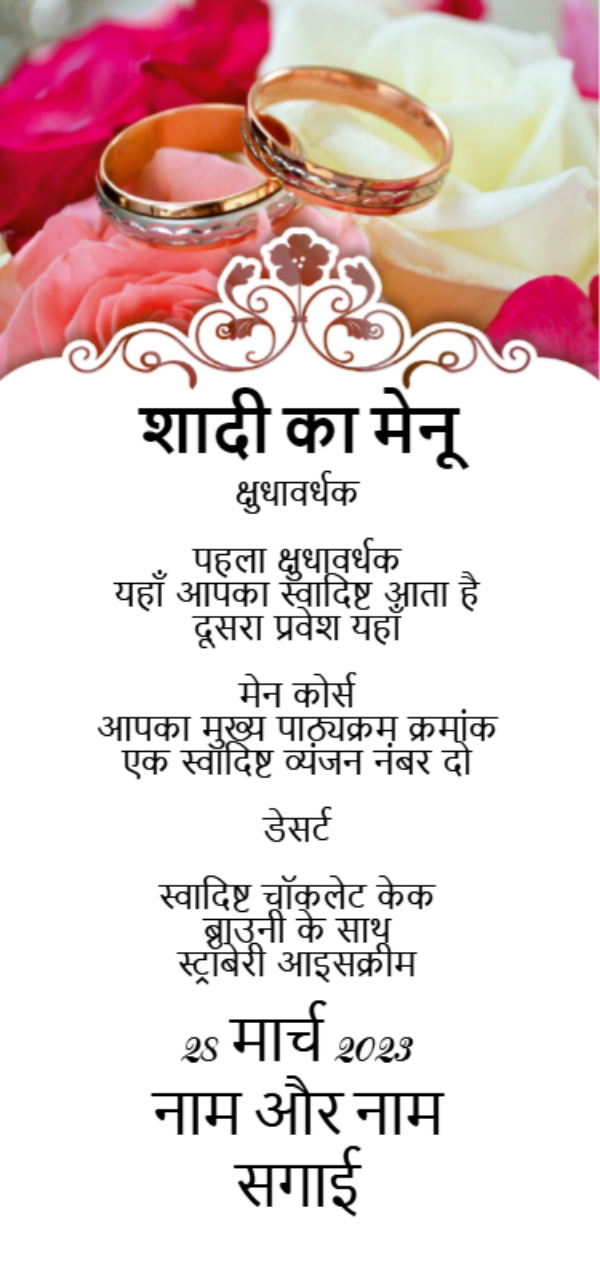 शादी का मेनू

क्षुधावर्धक

पहला क्षुधावर्धक
यहाँ आपका स्वादिष्ट आता है
दूसरा प्रवेश यहाँ

मेन कोर्स
आपका मुख्य पाठ्यक्रम क्रमांक
एक स्वादिष्ट व्यंजन नंबर दो

डेसर्ट

स्वादिष्ट चॉकलेट केक
ब्राउनी के साथ
स्ट्रॉबेरी आइसक्रीम

28 मार्च 2023

नाम और नाम
सगाई